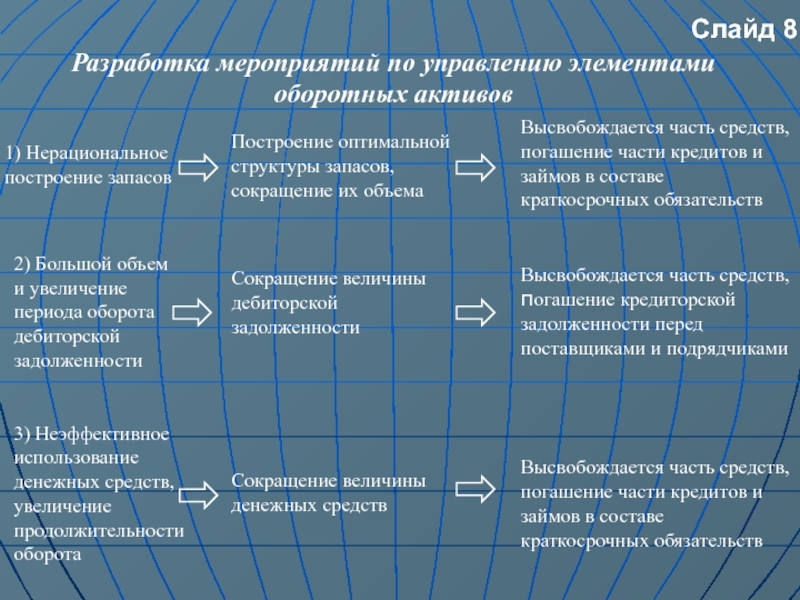 Слайд 8

Разработка мероприятий по управлению элементами оборотных активов

1) Нерациональное построение запасов

Построение оптимальной структуры запасов, сокращение их объема

Высвобождается часть средств, погашение части кредитов и займов в составе краткосрочных обязательств

2) Большой объем и увеличение периода оборота дебиторской задолженности

Сокращение величины дебиторской задолженности

Высвобождается часть средств, погашение кредиторской задолженности перед поставщиками и подрядчиками

3) Неэффективное использование денежных средств, увеличение продолжительности оборота

Сокращение величины денежных средств

Высвобождается часть средств, погашение части кредитов и займов в составе краткосрочных обязательств